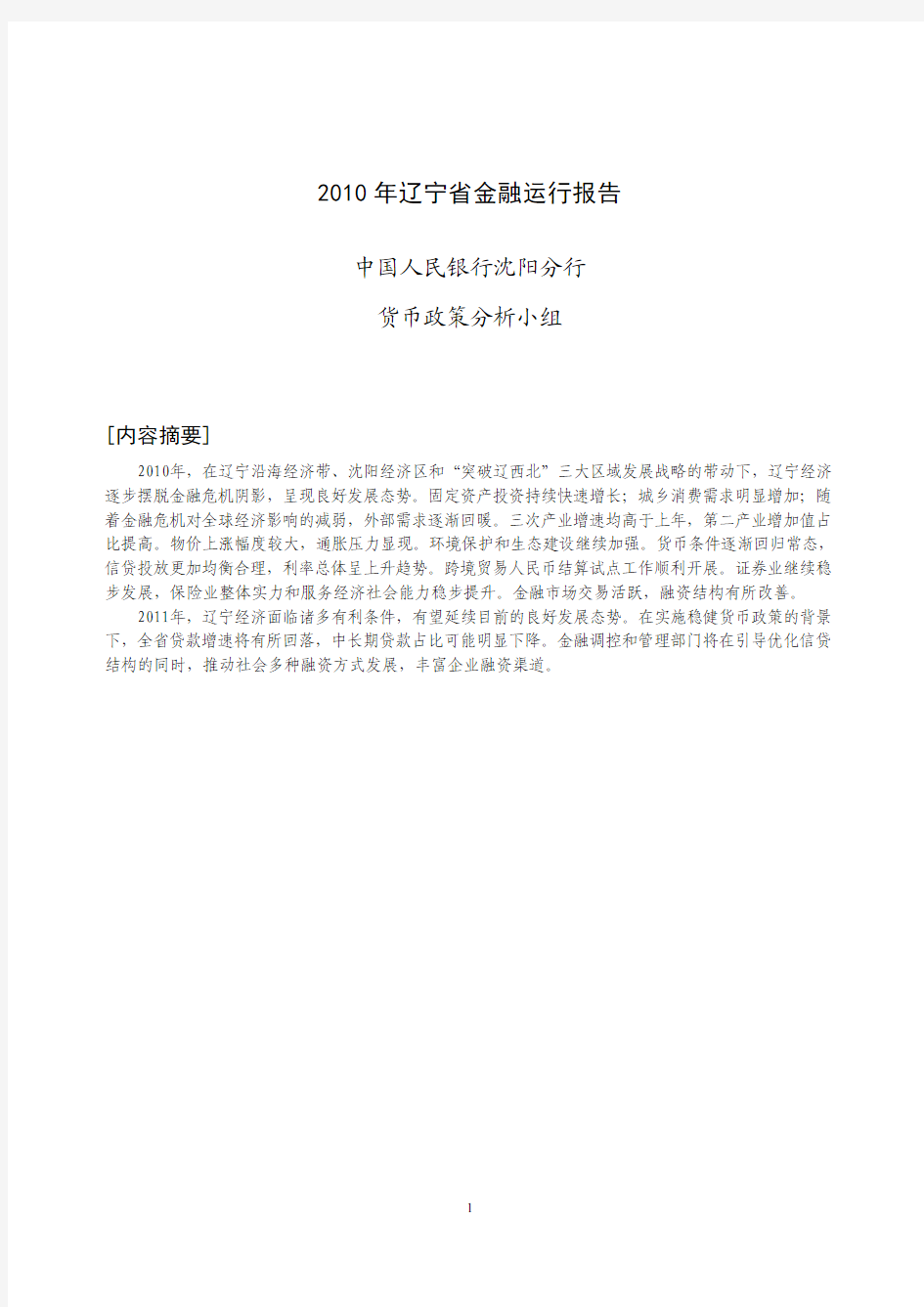 2010年辽宁省金融运行报告

中国人民银行沈阳分行

货币政策分析小组

[内容摘要]

2010年，在辽宁沿海经济带、沈阳经济区和“突破辽西北”三大区域发展战略的带动下，辽宁经济逐步摆脱金融危机阴影，呈现良好发展态势。固定资产投资持续快速增长；城乡消费需求明显增加；随着金融危机对全球经济影响的减弱，外部需求逐渐回暖。三次产业增速均高于上年，第二产业增加值占比提高。物价上涨幅度较大，通胀压力显现。环境保护和生态建设继续加强。货币条件逐渐回归常态，信贷投放更加均衡合理，利率总体呈上升趋势。跨境贸易人民币结算试点工作顺利开展。证券业继续稳步发展，保险业整体实力和服务经济社会能力稳步提升。金融市场交易活跃，融资结构有所改善。

2011年，辽宁经济面临诸多有利条件，有望延续目前的良好发展态势。在实施稳健货币政策的背景下，全省贷款增速将有所回落，中长期贷款占比可能明显下降。金融调控和管理部门将在引导优化信贷结构的同时，推动社会多种融资方式发展，丰富企业融资渠道。

1